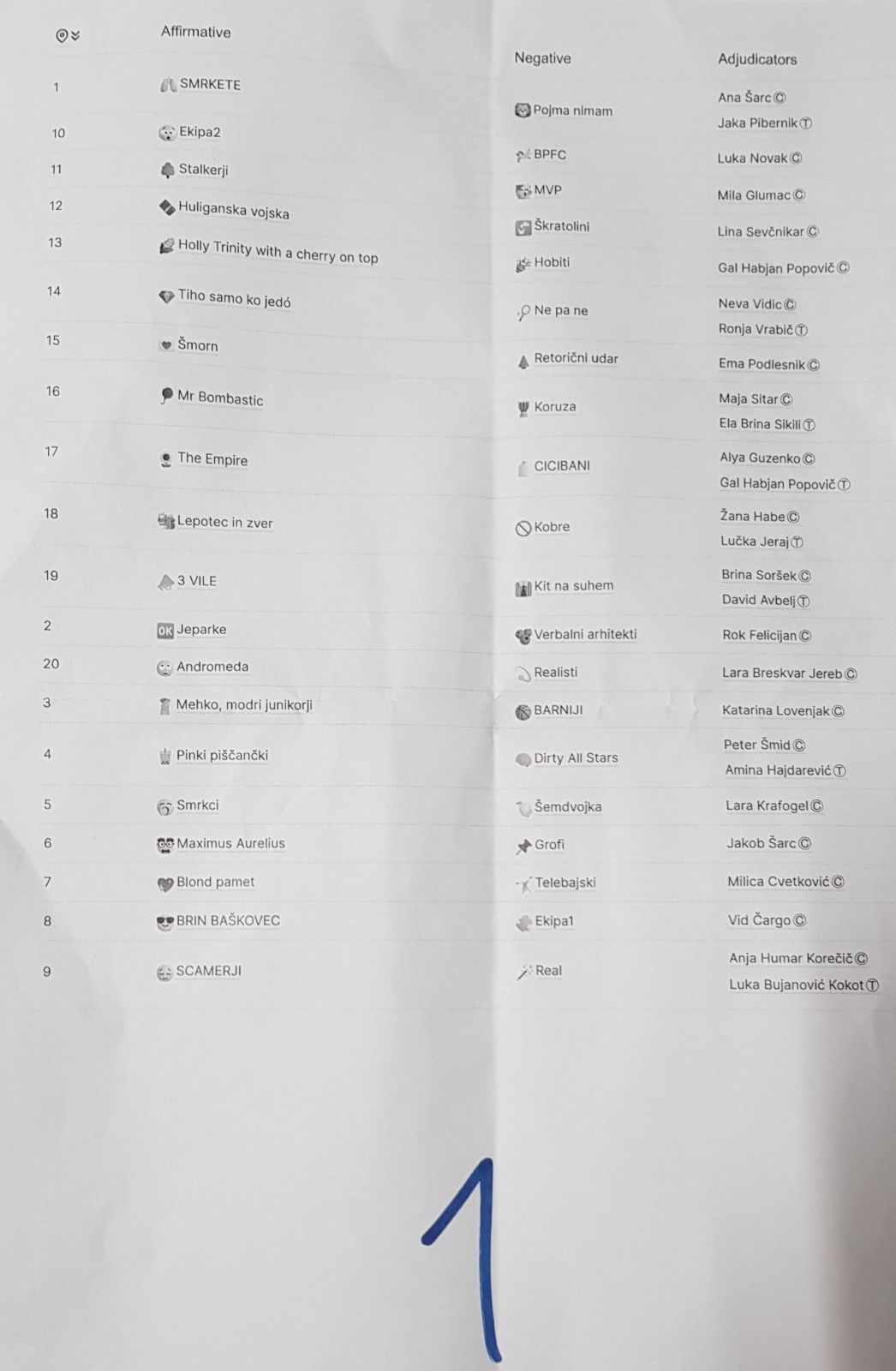 | | Affirmative | Negative | Adjudicators |
|---|---|---|---|
| 1 | SMRKETE | Pojma nimam | Ana Šarc Ⓒ Jaka Pibernik Ⓣ |
| 10 | Ekipa2 | BPFC | Luka Novak Ⓒ |
| 11 | Stalkerji | MVP | Mila Glumac Ⓒ |
| 12 | Huliganska vojska | Škratolini | Lina Sevčnikar Ⓒ |
| 13 | Holly Trinity with a cherry on top | Hobiti | Gal Habjan Popovič Ⓒ |
| 14 | Tiho samo ko jedó | Ne pa ne | Neva Vidic Ⓒ Ronja Vrabič Ⓣ |
| 15 | Šmorn | Retorični udar | Ema Podlesnik Ⓒ |
| 16 | Mr Bombastic | Koruza | Maja Sitar Ⓒ Ela Brina Sikili Ⓣ |
| 17 | The Empire | CICIBANI | Alya Guzenko Ⓒ Gal Habjan Popovič Ⓣ |
| 18 | Lepotec in zver | Kobre | Žana Habe Ⓒ Lučka Jeraj Ⓣ |
| 19 | 3 VILE | Kit na suhem | Brina Soršek Ⓒ David Avbelj Ⓣ |
| 2 | Jeparke | Verbalni arhitekti | Rok Felicijan Ⓒ |
| 20 | Andromeda | Realisti | Lara Breskvar Jereb Ⓒ |
| 3 | Mehko, modri junikorji | BARNIJI | Katarina Lovenjak Ⓒ |
| 4 | Pinki piščančki | Dirty All Stars | Peter Šmid Ⓒ Amina Hajdarević Ⓣ |
| 5 | Smrkci | Šemdvojka | Lara Krafogel Ⓒ |
| 6 | Maximus Aurelius | Grofi | Jakob Šarc Ⓒ |
| 7 | Blond pamet | Telebajski | Milica Cvetković Ⓒ |
| 8 | BRIN BAŠKOVEC | Ekipa1 | Vid Čargo Ⓒ |
| 9 | SCAMERJI | Real | Anja Humar Korečič Ⓒ Luka Bujanović Kokot Ⓣ |

1